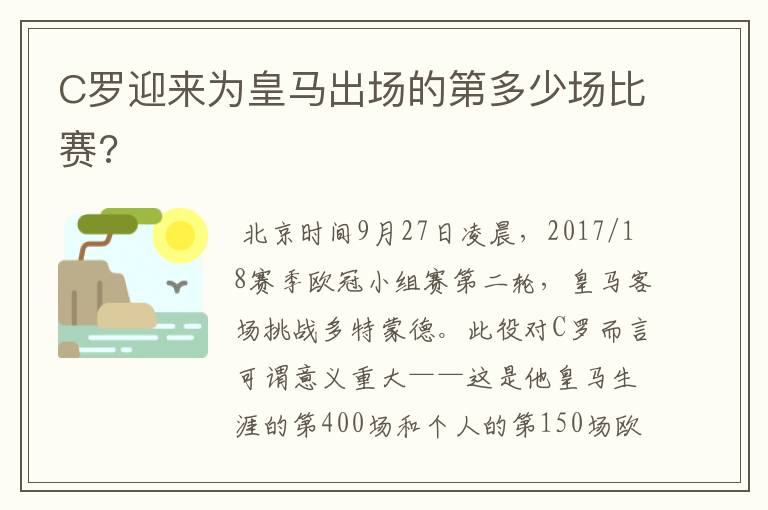 C罗迎来为皇马出场的第多少场比赛?

北京时间9月27日凌晨，2017/18赛季欧冠小组赛第二轮，皇马客场挑战多特蒙德。此役对C罗而言可谓意义重大——这是他皇马生涯的第400场和个人的第150场欧